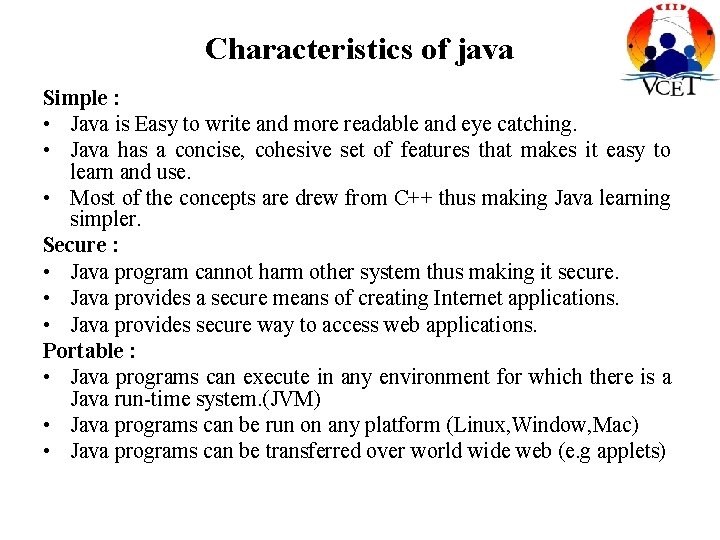 Characteristics of java

VCET

Simple :
• Java is Easy to write and more readable and eye catching.
• Java has a concise, cohesive set of features that makes it easy to learn and use.
• Most of the concepts are drew from C++ thus making Java learning simpler.

Secure :
• Java program cannot harm other system thus making it secure.
• Java provides a secure means of creating Internet applications.
• Java provides secure way to access web applications.

Portable :
• Java programs can execute in any environment for which there is a Java run-time system.(JVM)
• Java programs can be run on any platform (Linux,Window,Mac)
• Java programs can be transferred over world wide web (e.g applets)